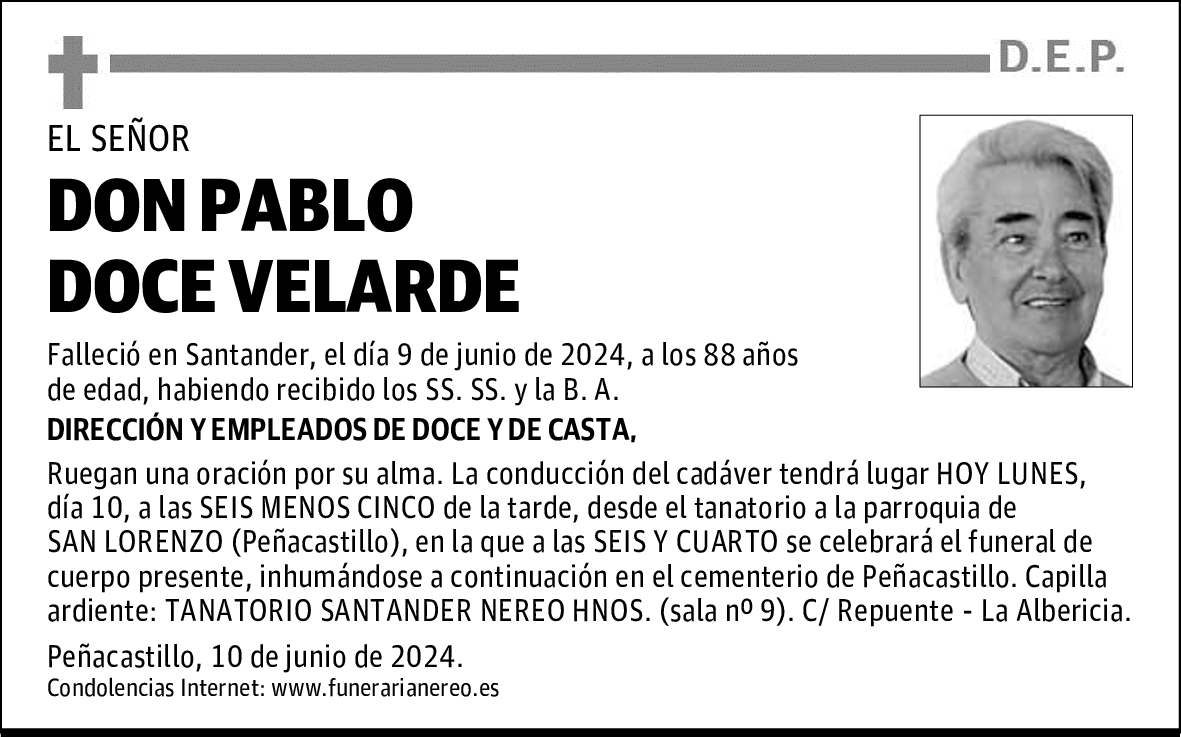 D.E.P.

EL SEÑOR

DON PABLO DOCE VELARDE

Falleció en Santander, el día 9 de junio de 2024, a los 88 años de edad, habiendo recibido los SS. SS. y la B. A.

DIRECCIÓN Y EMPLEADOS DE DOCE Y DE CASTA,

Ruegan una oración por su alma. La conducción del cadáver tendrá lugar HOY LUNES, día 10, a las SEIS MENOS CINCO de la tarde, desde el tanatorio a la parroquia de SAN LORENZO (Peñacastillo), en la que a las SEIS Y CUARTO se celebrará el funeral de cuerpo presente, inhumándose a continuación en el cementerio de Peñacastillo. Capilla ardiente: TANATORIO SANTANDER NEREO HNOS. (sala nº 9). C/ Repuente - La Albericia.

Peñacastillo, 10 de junio de 2024.
Condolencias Internet: www.funerarianereo.es